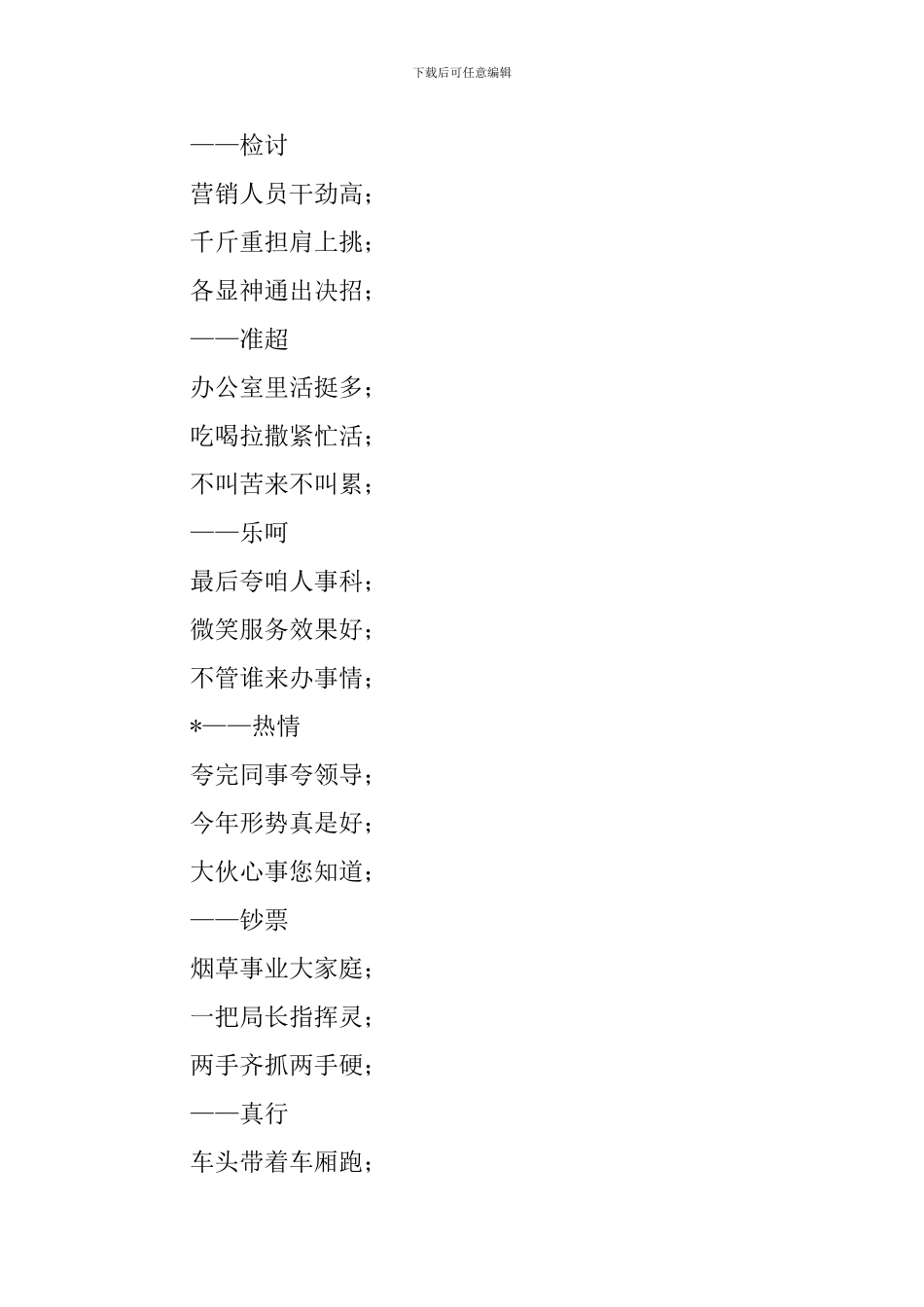 下载后可任意编辑

——检讨

营销人员干劲高；

千斤重担肩上挑；

各显神通出决招；

——准超

办公室里活挺多；

吃喝拉撒紧忙活；

不叫苦来不叫累；

——乐呵

最后夸咱人事科；

微笑服务效果好；

不管谁来办事情；

*——热情

夸完同事夸领导；

今年形势真是好；

大伙心事您知道；

——钞票

烟草事业大家庭；

一把局长指挥灵；

两手齐抓两手硬；

——真行

车头带着车厢跑；